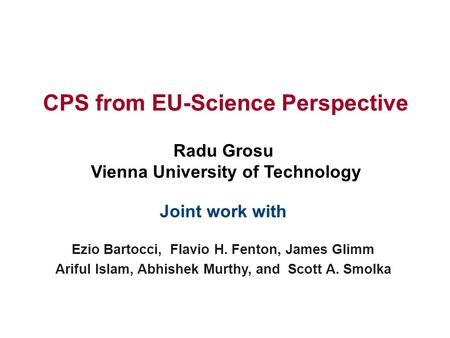 CPS from EU-Science Perspective

Radu Grosu
Vienna University of Technology

Joint work with

Ezio Bartocci, Flavio H. Fenton, James Glimm
Ariful Islam, Abhishek Murthy, and Scott A. Smolka